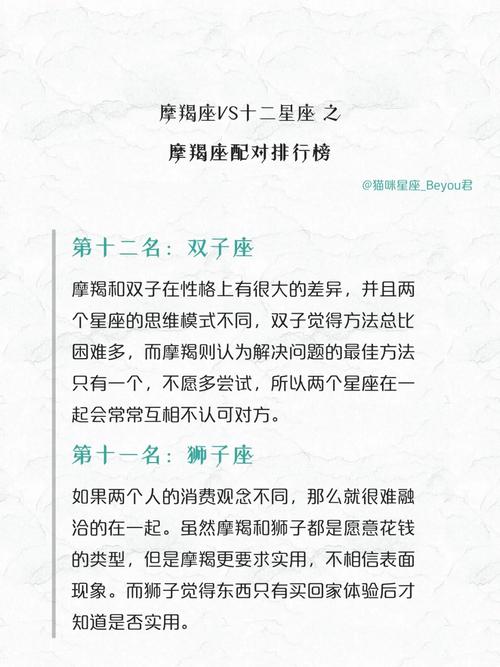 摩羯座VS十二星座 之

摩羯座配对排行榜

@猫咪星座_Beyou君

第十二名：双子座

摩羯和双子在性格上有很大的差异，并且两个星座的思维模式不同，双子觉得方法总比困难多，而摩羯则认为解决问题的最佳方法只有一个，不愿多尝试，所以两个星座在一起会常常互相不认可对方。

第十一名：狮子座

如果两个人的消费观念不同，那么就很难融洽的在一起。虽然摩羯和狮子都是愿意花钱的类型，但是摩羯更要求实用，不相信表面现象。而狮子觉得东西只有买回家体验后才知道是否实用。